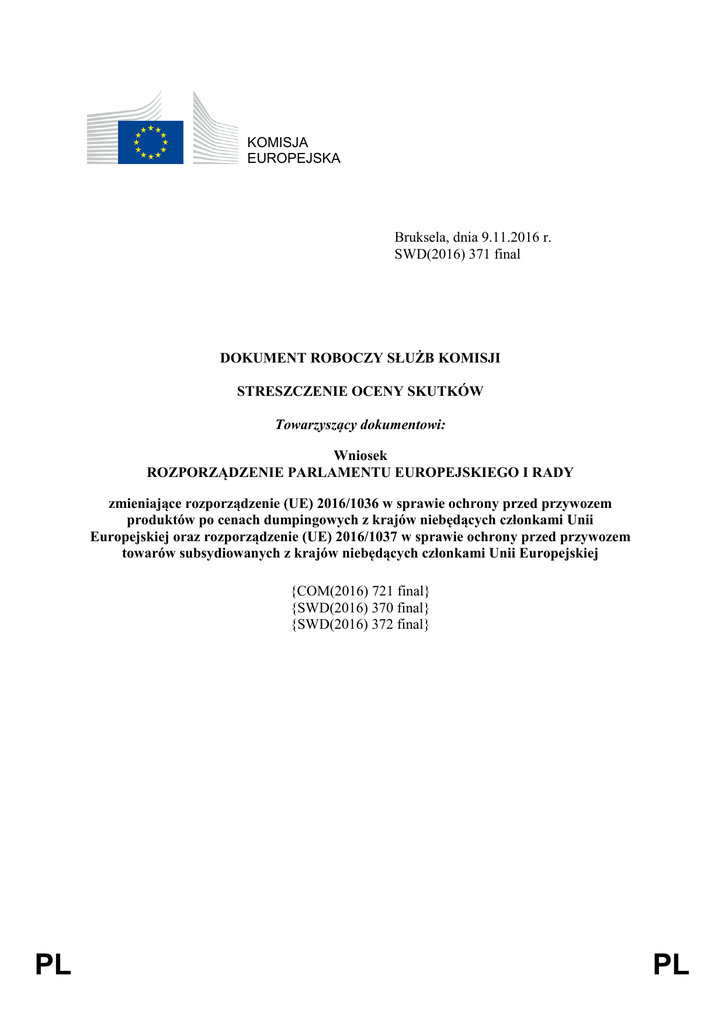 KOMISJA
EUROPEJSKA

Bruksela, dnia 9.11.2016 r.
SWD(2016) 371 final

DOKUMENT ROBOCZY SŁUŻB KOMISJI

STRESZCZENIE OCENY SKUTKÓW

Towarzyszący dokumentowi:

Wniosek
ROZPORZĄDZENIE PARLAMENTU EUROPEJSKIEGO I RADY

zmieniające rozporządzenie (UE) 2016/1036 w sprawie ochrony przed przywozem produktów po cenach dumpingowych z krajów niebędących członkami Unii Europejskiej oraz rozporządzenie (UE) 2016/1037 w sprawie ochrony przed przywozem towarów subsydiowanych z krajów niebędących członkami Unii Europejskiej

{COM(2016) 721 final}
{SWD(2016) 370 final}
{SWD(2016) 372 final}

PL PL